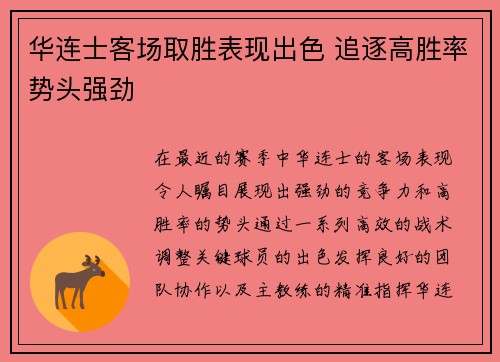 华连士客场取胜表现出色 追逐高胜率势头强劲

在最近的赛季中华连士的客场表现令人瞩目展现出强劲的竞争力和高胜率的势头通过一系列高效的战术调整关键球员的出色发挥良好的团队协作以及主教练的精准指挥华连